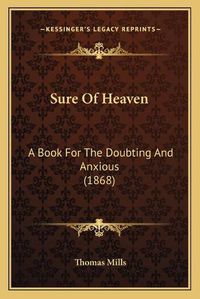 —KESSINGER'S LEGACY REPRINTS—

Sure Of Heaven

A Book For The Doubting And Anxious (1868)

Thomas Mills